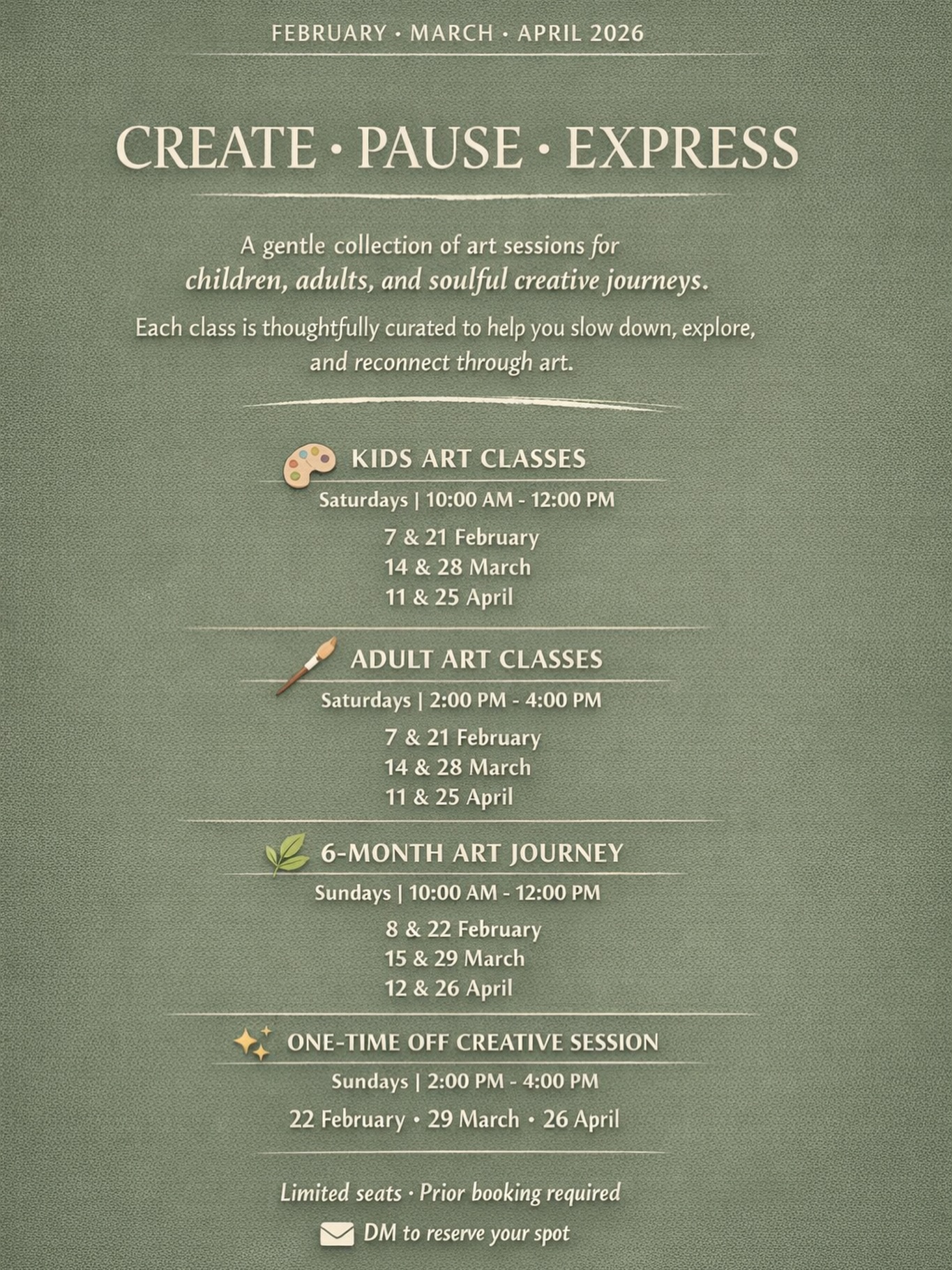 FEBRUARY · MARCH · APRIL 2026

CREATE · PAUSE · EXPRESS

A gentle collection of art sessions for children, adults, and soulful creative journeys.

Each class is thoughtfully curated to help you slow down, explore, and reconnect through art.

KIDS ART CLASSES

Saturdays | 10:00 AM - 12:00 PM

7 & 21 February
14 & 28 March
11 & 25 April

ADULT ART CLASSES

Saturdays | 2:00 PM - 4:00 PM

7 & 21 February
14 & 28 March
11 & 25 April

6-MONTH ART JOURNEY

Sundays | 10:00 AM - 12:00 PM

8 & 22 February
15 & 29 March
12 & 26 April

ONE-TIME OFF CREATIVE SESSION

Sundays | 2:00 PM - 4:00 PM

22 February · 29 March · 26 April

Limited seats · Prior booking required

DM to reserve your spot